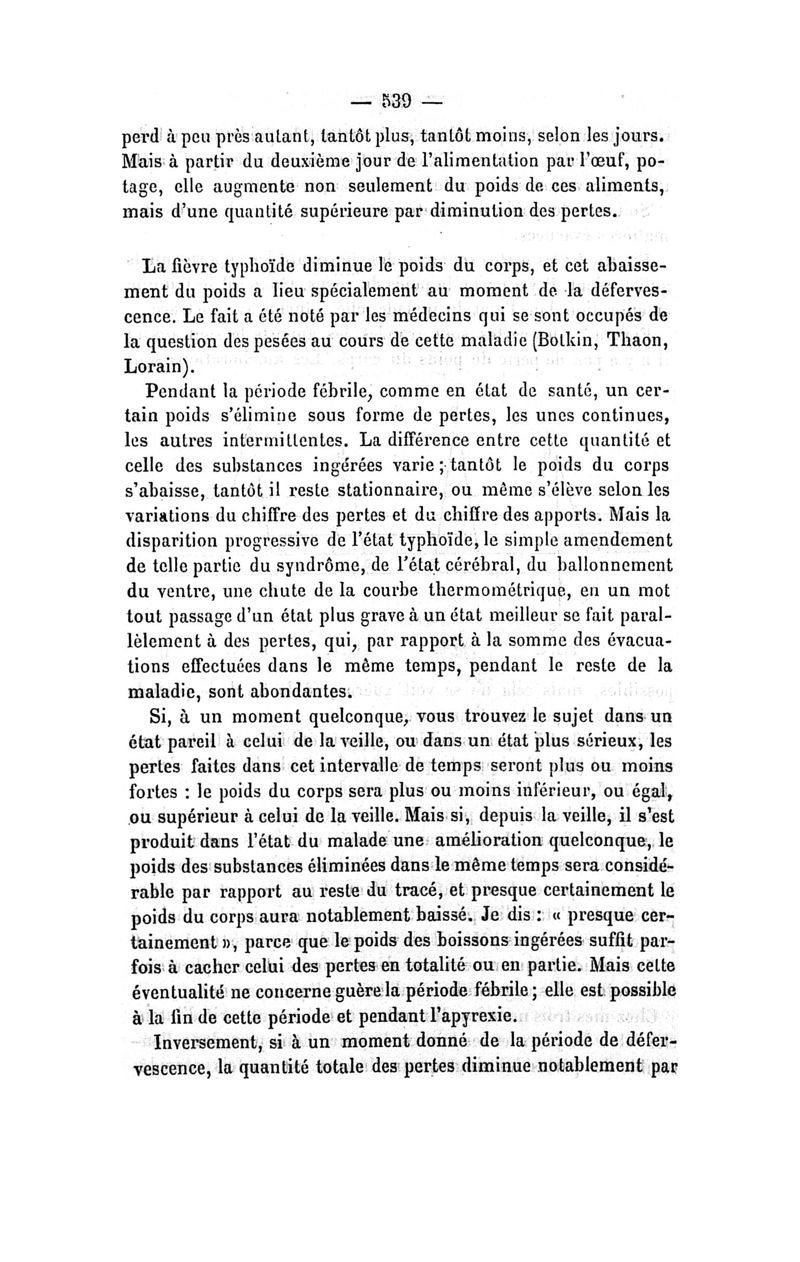 — 539 —

perd à peu près autant, tantôt plus, tantôt moins, selon les jours. Mais à partir du deuxième jour de l'alimentation par l'œuf, potage, elle augmente non seulement du poids de ces aliments, mais d'une quantité supérieure par diminution des pertes.

La fièvre typhoïde diminue le poids du corps, et cet abaissement du poids a lieu spécialement au moment de la défervescence. Le fait a été noté par les médecins qui se sont occupés de la question des pesées au cours de cette maladie (Botkin, Thaon, Lorain).

Pendant la période fébrile, comme en état de santé, un certain poids s'élimine sous forme de pertes, les unes continues, les autres intermittentes. La différence entre cette quantité et celle des substances ingérées varie ; tantôt le poids du corps s'abaisse, tantôt il reste stationnaire, ou même s'élève selon les variations du chiffre des pertes et du chiffre des apports. Mais la disparition progressive de l'état typhoïde, le simple amendement de telle partie du syndrôme, de l'état cérébral, du ballonnement du ventre, une chute de la courbe thermométrique, en un mot tout passage d'un état plus grave à un état meilleur se fait parallèlement à des pertes, qui, par rapport à la somme des évacuations effectuées dans le même temps, pendant le reste de la maladie, sont abondantes.

Si, à un moment quelconque, vous trouvez le sujet dans un état pareil à celui de la veille, ou dans un état plus sérieux, les pertes faites dans cet intervalle de temps seront plus ou moins fortes : le poids du corps sera plus ou moins inférieur, ou égal, ou supérieur à celui de la veille. Mais si, depuis la veille, il s'est produit dans l'état du malade une amélioration quelconque, le poids des substances éliminées dans le même temps sera considérable par rapport au reste du tracé, et presque certainement le poids du corps aura notablement baissé. Je dis : « presque certainement », parce que le poids des boissons ingérées suffit parfois à cacher celui des pertes en totalité ou en partie. Mais cette éventualité ne concerne guère la période fébrile ; elle est possible à la fin de cette période et pendant l'apyrexie.

Inversement, si à un moment donné de la période de défervescence, la quantité totale des pertes diminue notablement par